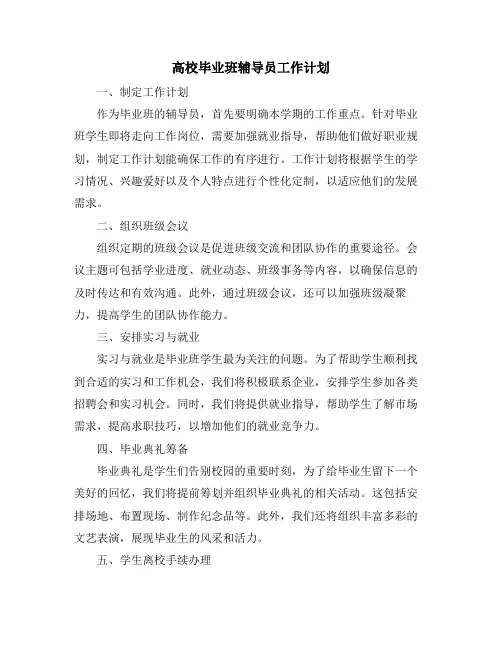 高校毕业班辅导员工作计划

一、制定工作计划

作为毕业班的辅导员，首先要明确本学期的工作重点。针对毕业班学生即将走向工作岗位，需要加强就业指导，帮助他们做好职业规划，制定工作计划能确保工作的有序进行。工作计划将根据学生的学习情况、兴趣爱好以及个人特点进行个性化定制，以适应他们的发展需求。

二、组织班级会议

组织定期的班级会议是促进班级交流和团队协作的重要途径。会议主题可包括学业进度、就业动态、班级事务等内容，以确保信息的及时传达和有效沟通。此外，通过班级会议，还可以加强班级凝聚力，提高学生的团队协作能力。

三、安排实习与就业

实习与就业是毕业班学生最为关注的问题。为了帮助学生顺利找到合适的实习和工作机会，我们将积极联系企业，安排学生参加各类招聘会和实习机会。同时，我们将提供就业指导，帮助学生了解市场需求，提高求职技巧，以增加他们的就业竞争力。

四、毕业典礼筹备

毕业典礼是学生们告别校园的重要时刻，为了给毕业生留下一个美好的回忆，我们将提前筹划并组织毕业典礼的相关活动。这包括安排场地、布置现场、制作纪念品等。此外，我们还将组织丰富多彩的文艺表演，展现毕业生的风采和活力。

五、学生离校手续办理